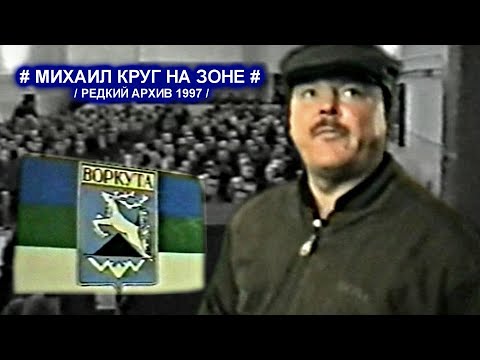 # МИХАИЛ КРУГ НА ЗОНЕ #
/ РЕДКИЙ АРХИВ 1997 /

ВОРКУТА